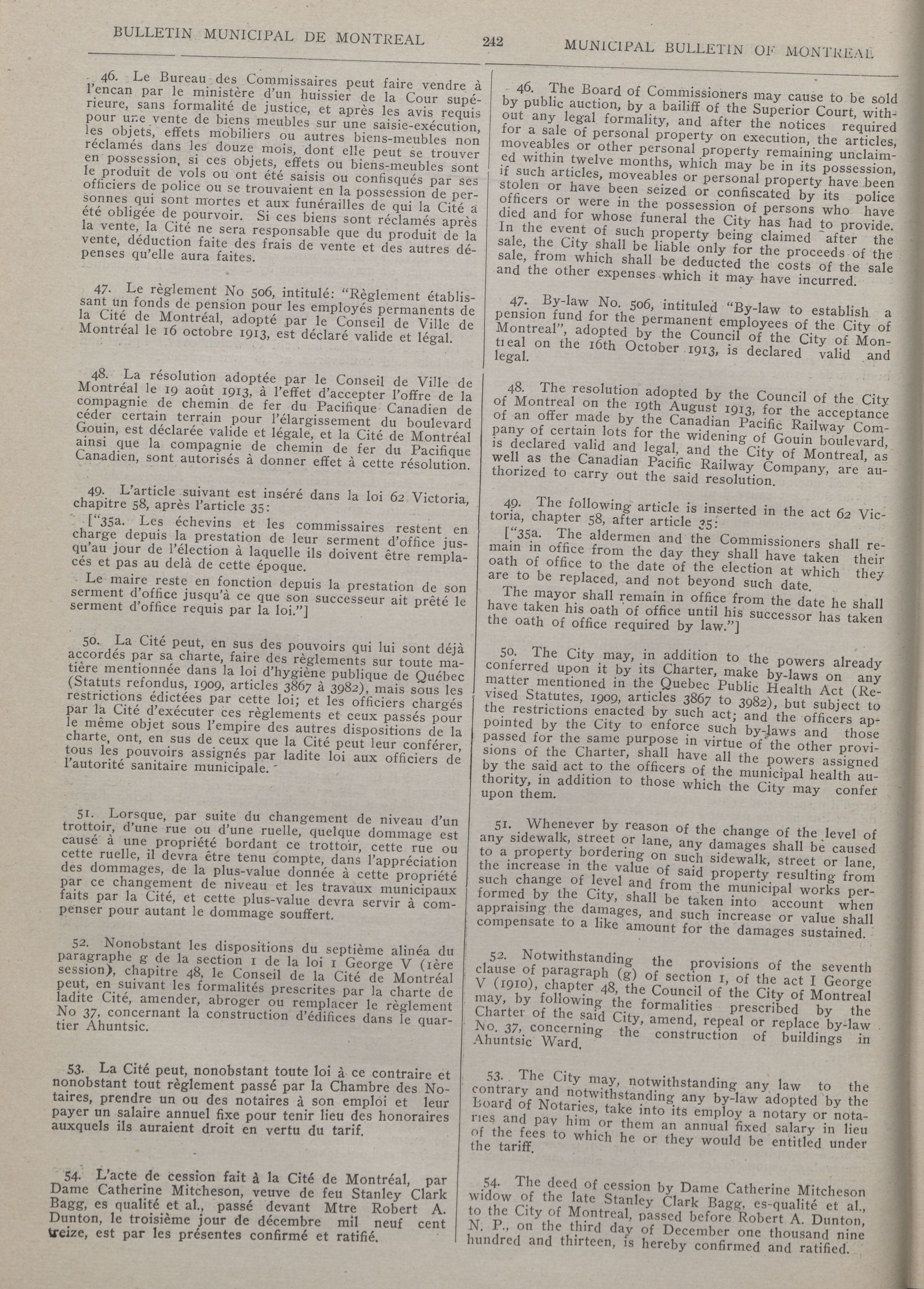 BULLETIN MUNICIPAL DE MONTREAL 242 MUNICIPAL BULLETIN OF MONTREAL

46. Le Bureau des Commissaires peut faire vendre à l'encan par le ministère d'un huissier de la Cour supérieure, sans formalité de justice, et après les avis requis pour une vente de biens meubles sur une saisie-exécution, les objets, effets mobiliers ou autres biens-meubles non réclamés dans les douze mois, dont elle peut se trouver en possession, si ces objets, effets ou biens-meubles sont le produit de vols ou ont été saisis ou confisqués par ses officiers de police ou se trouvaient en la possession de personnes qui sont mortes et aux funérailles de qui la Cité a été obligée de pourvoir. Si ces biens sont réclamés après la vente, la Cité ne sera responsable que du produit de la vente, déduction faite des frais de vente et des autres dépenses qu'elle aura faites.

47. Le règlement No 506, intitulé: "Règlement établissant un fonds de pension pour les employés permanents de la Cité de Montréal, adopté par le Conseil de Ville de Montréal le 16 octobre 1913, est déclaré valide et légal.

48. La résolution adoptée par le Conseil de Ville de Montréal le 19 août 1913, à l'effet d'accepter l'offre de la compagnie de chemin de fer du Pacifique Canadien de céder certain terrain pour l'élargissement du boulevard Gouin, est déclarée valide et légale, et la Cité de Montréal ainsi que la compagnie de chemin de fer du Pacifique Canadien, sont autorisés à donner effet à cette résolution.

49. L'article suivant est inséré dans la loi 62 Victoria, chapitre 58, après l'article 35:

["35a. Les échevins et les commissaires restent en charge depuis la prestation de leur serment d'office jusqu'au jour de l'élection à laquelle ils doivent être remplacés et pas au delà de cette époque.

Le maire reste en fonction depuis la prestation de son serment d'office jusqu'à ce que son successeur ait prêté le serment d'office requis par la loi."]

50. La Cité peut, en sus des pouvoirs qui lui sont déjà accordés par sa charte, faire des règlements sur toute matière mentionnée dans la loi d'hygiène publique de Québec (Statuts refondus, 1909, articles 3867 à 3982), mais sous les restrictions édictées par cette loi; et les officiers chargés par la Cité d'exécuter ces règlements et ceux passés pour le même objet sous l'empire des autres dispositions de la charte, ont, en sus de ceux que la Cité peut leur conférer, tous les pouvoirs assignés par ladite loi aux officiers de l'autorité sanitaire municipale.

51. Lorsque, par suite du changement de niveau d'un trottoir, d'une rue ou d'une ruelle, quelque dommage est causé à une propriété bordant ce trottoir, cette rue ou cette ruelle, il devra être tenu compte, dans l'appréciation des dommages, de la plus-value donnée à cette propriété par ce changement de niveau et les travaux municipaux faits par la Cité, et cette plus-value devra servir à compenser pour autant le dommage souffert.

52. Nonobstant les dispositions du septième alinéa du paragraphe g de la section 1 de la loi 1 George V (1ère session), chapitre 48, le Conseil de la Cité de Montréal peut, en suivant les formalités prescrites par la charte de ladite Cité, amender, abroger ou remplacer le règlement No 37, concernant la construction d'édifices dans le quartier Ahuntsic.

53. La Cité peut, nonobstant toute loi à ce contraire et nonobstant tout règlement passé par la Chambre des Notaires, prendre un ou des notaires à son emploi et leur payer un salaire annuel fixe pour tenir lieu des honoraires auxquels ils auraient droit en vertu du tarif.

54. L'acte de cession fait à la Cité de Montréal, par Dame Catherine Mitcheson, veuve de feu Stanley Clark Bagg, es qualité et al., passé devant Mtre Robert A. Dunton, le troisième jour de décembre mil neuf cent treize, est par les présentes confirmé et ratifié.

46. The Board of Commissioners may cause to be sold by public auction, by a bailiff of the Superior Court, without any legal formality, and after the notices required for a sale of personal property on execution, the articles, moveables or other personal property remaining unclaimed within twelve months, which may be in its possession, if such articles, moveables or personal property have been stolen or have been seized or confiscated by its police officers or were in the possession of persons who have died and for whose funeral the City has had to provide. In the event of such property being claimed after the sale, the City shall be liable only for the proceeds of the sale, from which shall be deducted the costs of the sale and the other expenses which it may have incurred.

47. By-law No. 506, intituled "By-law to establish a pension fund for the permanent employees of the City of Montreal", adopted by the Council of the City of Montreal on the 16th October 1913, is declared valid and legal.

48. The resolution adopted by the Council of the City of Montreal on the 19th August 1913, for the acceptance of an offer made by the Canadian Pacific Railway Company of certain lots for the widening of Gouin boulevard, is declared valid and legal, and the City of Montreal, as well as the Canadian Pacific Railway Company, are authorized to carry out the said resolution.

49. The following article is inserted in the act 62 Victoria, chapter 58, after article 35:

["35a. The aldermen and the Commissioners shall remain in office from the day they shall have taken their oath of office to the date of the election at which they are to be replaced, and not beyond such date.

The mayor shall remain in office from the date he shall have taken his oath of office until his successor has taken the oath of office required by law."]

50. The City may, in addition to the powers already conferred upon it by its Charter, make by-laws on any matter mentioned in the Quebec Public Health Act (Revised Statutes, 1909, articles 3867 to 3982), but subject to the restrictions enacted by such act; and the officers appointed by the City to enforce such by-laws and those passed for the same purpose in virtue of the other provisions of the Charter, shall have all the powers assigned by the said act to the officers of the municipal health authority, in addition to those which the City may confer upon them.

51. Whenever by reason of the change of the level of any sidewalk, street or lane, any damages shall be caused to a property bordering on such sidewalk, street or lane, the increase in the value of said property resulting from such change of level and from the municipal works performed by the City, shall be taken into account when appraising the damages, and such increase or value shall compensate to a like amount for the damages sustained.

52. Notwithstanding the provisions of the seventh clause of paragraph (g) of section 1, of the act I George V (1910), chapter 48, the Council of the City of Montreal may, by following the formalities prescribed by the Charter of the said City, amend, repeal or replace by-law No. 37, concerning the construction of buildings in Ahuntsic Ward.

53. The City may, notwithstanding any law to the contrary and notwithstanding any by-law adopted by the Board of Notaries, take into its employ a notary or notaries and pay him or them an annual fixed salary in lieu of the fees to which he or they would be entitled under the tariff.

54. The deed of cession by Dame Catherine Mitcheson widow of the late Stanley Clark Bagg, es-qualité et al., to the City of Montreal, passed before Robert A. Dunton, N. P., on the third day of December one thousand nine hundred and thirteen, is hereby confirmed and ratified.